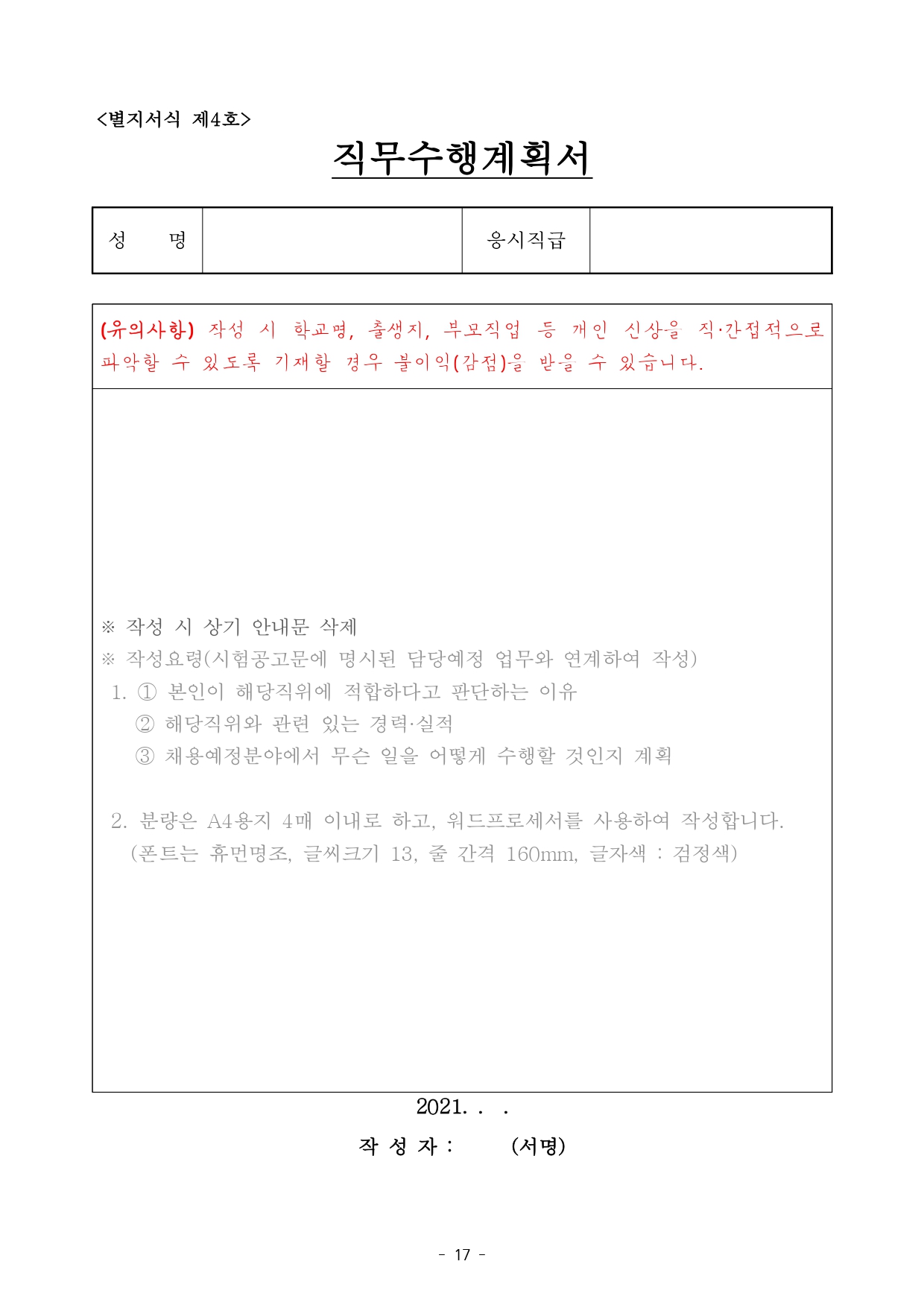 <별지서식 제4호>

직무수행계획서

| 성 명 | | 응시직급 | |
|---|---|---|---|

(유의사항) 작성 시 학교명, 출생지, 부모직업 등 개인 신상을 직·간접적으로 파악할 수 있도록 기재할 경우 불이익(감점)을 받을 수 있습니다.

※ 작성 시 상기 안내문 삭제
※ 작성요령(시험공고문에 명시된 담당예정 업무와 연계하여 작성)
1. ① 본인이 해당직위에 적합하다고 판단하는 이유
② 해당직위와 관련 있는 경력·실적
③ 채용예정분야에서 무슨 일을 어떻게 수행할 것인지 계획

2. 분량은 A4용지 4매 이내로 하고, 워드프로세서를 사용하여 작성합니다. (폰트는 휴먼명조, 글씨크기 13, 줄 간격 160mm, 글자색 : 검정색)

2021. . .

작 성 자 : (서명)

- 17 -